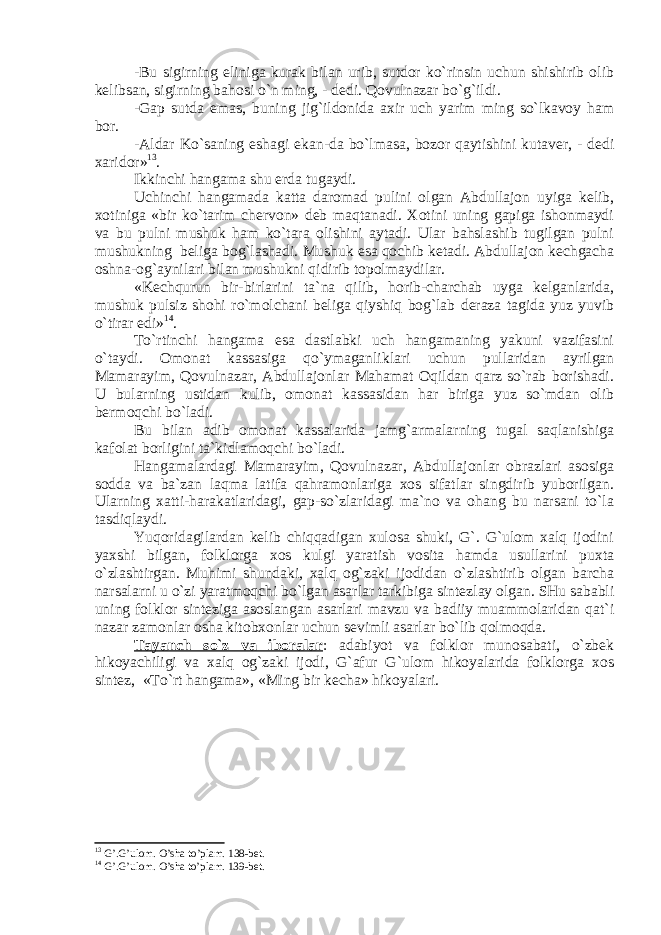 -Bu sigirning eliniga kurak bilan urib, sutdor ko`rinsin uchun shishirib olib kelibsan, sigirning bahosi o`n ming, - dedi. Qovulnazar bo`g`ildi.

-Gap sutda emas, buning jig`ildonida axir uch yarim ming so`lkavoy ham bor.

-Aldar Ko`saning eshagi ekan-da bo`lmasa, bozor qaytishini kutaver, - dedi xaridor»$^{13}$.

Ikkinchi hangama shu erda tugaydi.

Uchinchi hangamada katta daromad pulini olgan Abdullajon uyiga kelib, xotiniga «bir ko`tarim chervon» deb maqtanadi. Xotini uning gapiga ishonmaydi va bu pulni mushuk ham ko`tara olishini aytadi. Ular bahslashib tugilgan pulni mushukning beliga bog`lashadi. Mushuk esa qochib ketadi. Abdullajon kechgacha oshna-og`aynilari bilan mushukni qidirib topolmaydilar.

«Kechqurun bir-birlarini ta`na qilib, horib-charchab uyga kelganlarida, mushuk pulsiz shohi ro`molchani beliga qiyshiq bog`lab deraza tagida yuz yuvib o`tirar edi»$^{14}$.

To`rtinchi hangama esa dastlabki uch hangamaning yakuni vazifasini o`taydi. Omonat kassasiga qo`ymaganliklari uchun pullaridan ayrilgan Mamarayim, Qovulnazar, Abdullajonlar Mahamat Oqildan qarz so`rab borishadi. U bularning ustidan kulib, omonat kassasidan har biriga yuz so`mdan olib bermoqchi bo`ladi.

Bu bilan adib omonat kassalarida jamg`armalarning tugal saqlanishiga kafolat borligini ta`kidlamoqchi bo`ladi.

Hangamalardagi Mamarayim, Qovulnazar, Abdullajonlar obrazlari asosiga sodda va ba`zan laqma latifa qahramonlariga xos sifatlar singdirib yuborilgan. Ularning xatti-harakatlaridagi, gap-so`zlaridagi ma`no va ohang bu narsani to`la tasdiqlaydi.

Yuqoridagilardan kelib chiqqadigan xulosa shuki, G`. G`ulom xalq ijodini yaxshi bilgan, folklorga xos kulgi yaratish vosita hamda usullarini puxta o`zlashtirgan. Muhimi shundaki, xalq og`zaki ijodidan o`zlashtirib olgan barcha narsalarni u o`zi yaratmoqchi bo`lgan asarlar tarkibiga sintezlay olgan. SHu sababli uning folklor sinteziga asoslangan asarlari mavzu va badiiy muammolaridan qat`i nazar zamonlar osha kitobxonlar uchun sevimli asarlar bo`lib qolmoqda.

Tayanch so`z va iboralar: adabiyot va folklor munosabati, o`zbek hikoyachiligi va xalq og`zaki ijodi, G`afur G`ulom hikoyalarida folklorga xos sintez, «To`rt hangama», «Ming bir kecha» hikoyalari.

$^{13}$ G'.G'ulom. O'sha to'plam. 138-bet.
$^{14}$ G'.G'ulom. O'sha to'plam. 139-bet.